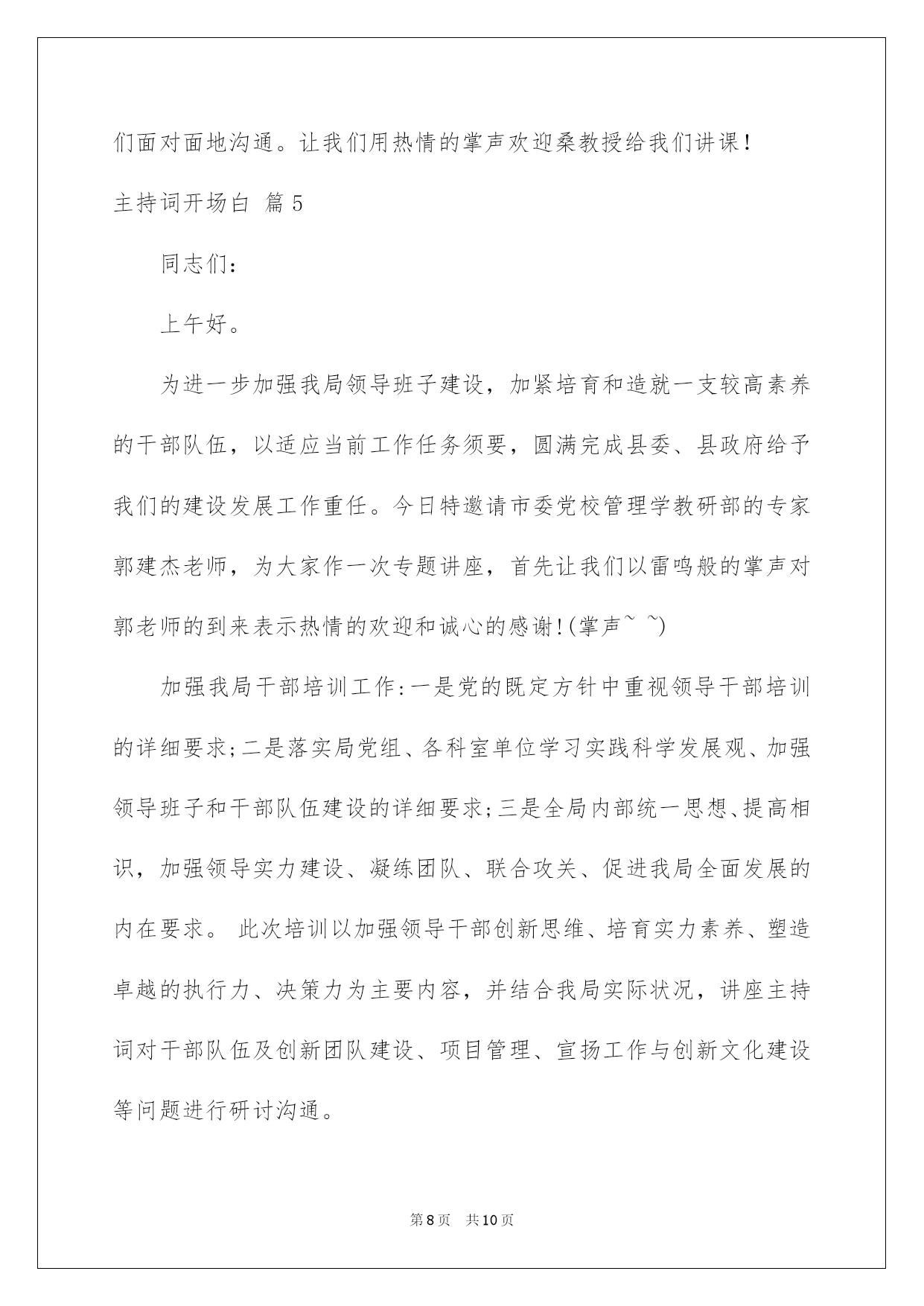 们面对面地沟通。让我们用热情的掌声欢迎桑教授给我们讲课！

主持词开场白 篇5

同志们：

上午好。

为进一步加强我局领导班子建设，加紧培育和造就一支较高素养的干部队伍，以适应当前工作任务须要，圆满完成县委、县政府给予我们的建设发展工作重任。今日特邀请市委党校管理学教研部的专家郭建杰老师，为大家作一次专题讲座，首先让我们以雷鸣般的掌声对郭老师的到来表示热情的欢迎和诚心的感谢!(掌声~ ~)

加强我局干部培训工作:一是党的既定方针中重视领导干部培训的详细要求;二是落实局党组、各科室单位学习实践科学发展观、加强领导班子和干部队伍建设的详细要求;三是全局内部统一思想、提高相识，加强领导实力建设、凝练团队、联合攻关、促进我局全面发展的内在要求。 此次培训以加强领导干部创新思维、培育实力素养、塑造卓越的执行力、决策力为主要内容，并结合我局实际状况，讲座主持词对干部队伍及创新团队建设、项目管理、宣扬工作与创新文化建设等问题进行研讨沟通。

第8页 共10页